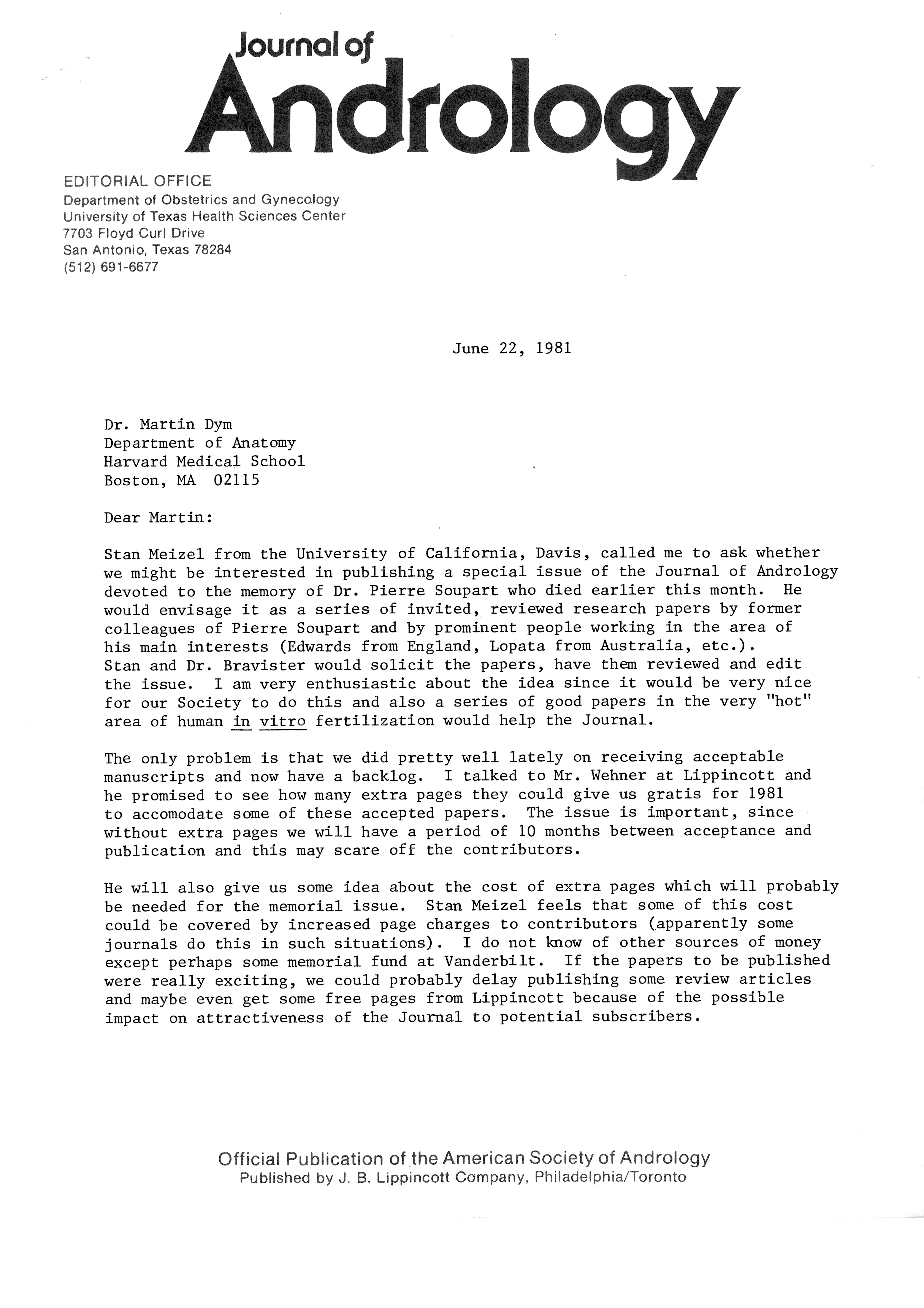 Journal of
Andrology

EDITORIAL OFFICE
Department of Obstetrics and Gynecology
University of Texas Health Sciences Center
7703 Floyd Curl Drive
San Antonio, Texas 78284
(512) 691-6677

June 22, 1981

Dr. Martin Dym
Department of Anatomy
Harvard Medical School
Boston, MA 02115

Dear Martin:

Stan Meizel from the University of California, Davis, called me to ask whether we might be interested in publishing a special issue of the Journal of Andrology devoted to the memory of Dr. Pierre Soupart who died earlier this month. He would envisage it as a series of invited, reviewed research papers by former colleagues of Pierre Soupart and by prominent people working in the area of his main interests (Edwards from England, Lopata from Australia, etc.). Stan and Dr. Bravister would solicit the papers, have them reviewed and edit the issue. I am very enthusiastic about the idea since it would be very nice for our Society to do this and also a series of good papers in the very "hot" area of human in vitro fertilization would help the Journal.

The only problem is that we did pretty well lately on receiving acceptable manuscripts and now have a backlog. I talked to Mr. Wehner at Lippincott and he promised to see how many extra pages they could give us gratis for 1981 to accomodate some of these accepted papers. The issue is important, since without extra pages we will have a period of 10 months between acceptance and publication and this may scare off the contributors.

He will also give us some idea about the cost of extra pages which will probably be needed for the memorial issue. Stan Meizel feels that some of this cost could be covered by increased page charges to contributors (apparently some journals do this in such situations). I do not know of other sources of money except perhaps some memorial fund at Vanderbilt. If the papers to be published were really exciting, we could probably delay publishing some review articles and maybe even get some free pages from Lippincott because of the possible impact on attractiveness of the Journal to potential subscribers.

Official Publication of the American Society of Andrology
Published by J. B. Lippincott Company, Philadelphia/Toronto